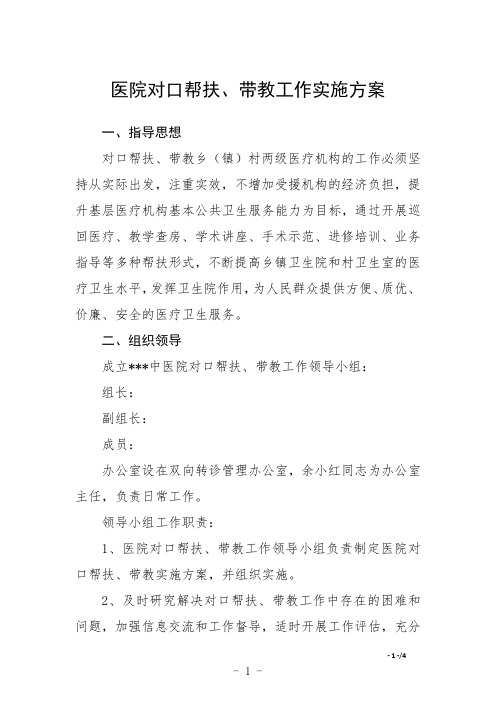 医院对口帮扶、带教工作实施方案

一、指导思想

对口帮扶、带教乡（镇）村两级医疗机构的工作必须坚持从实际出发，注重实效，不增加受援机构的经济负担，提升基层医疗机构基本公共卫生服务能力为目标，通过开展巡回医疗、教学查房、学术讲座、手术示范、进修培训、业务指导等多种帮扶形式，不断提高乡镇卫生院和村卫生室的医疗卫生水平，发挥卫生院作用，为人民群众提供方便、质优、价廉、安全的医疗卫生服务。

二、组织领导

成立***中医院对口帮扶、带教工作领导小组：

组长：

副组长：

成员：

办公室设在双向转诊管理办公室，余小红同志为办公室主任，负责日常工作。

领导小组工作职责：

1、医院对口帮扶、带教工作领导小组负责制定医院对口帮扶、带教实施方案，并组织实施。

2、及时研究解决对口帮扶、带教工作中存在的困难和问题，加强信息交流和工作督导，适时开展工作评估，充分

- 1 -/4

- 1 -